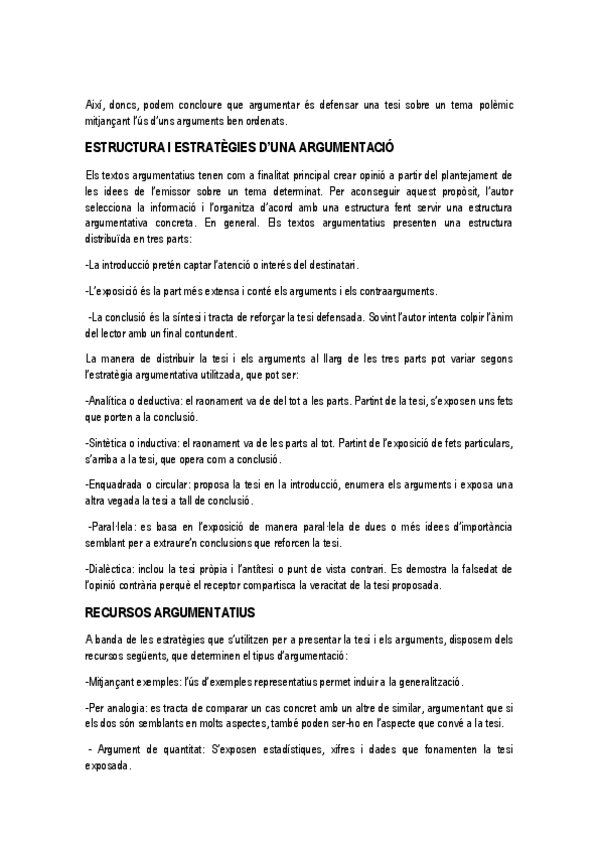 Així, doncs, podem concloure que argumentar és defensar una tesi sobre un tema polèmic mitjançant l'ús d'uns arguments ben ordenats.

ESTRUCTURA I ESTRATÈGIES D'UNA ARGUMENTACIÓ

Els textos argumentatius tenen com a finalitat principal crear opinió a partir del plantejament de les idees de l'emissor sobre un tema determinat. Per aconseguir aquest propòsit, l'autor selecciona la informació i l'organitza d'acord amb una estructura fent servir una estructura argumentativa concreta. En general. Els textos argumentatius presenten una estructura distribuïda en tres parts:

-La introducció pretén captar l'atenció o interés del destinatari.

-L'exposició és la part més extensa i conté els arguments i els contraarguments.

-La conclusió és la síntesi i tracta de reforçar la tesi defensada. Sovint l'autor intenta colpir l'ànim del lector amb un final contundent.

La manera de distribuir la tesi i els arguments al llarg de les tres parts pot variar segons l'estratègia argumentativa utilitzada, que pot ser:

-Analítica o deductiva: el raonament va de del tot a les parts. Partint de la tesi, s'exposen uns fets que porten a la conclusió.

-Sintètica o inductiva: el raonament va de les parts al tot. Partint de l'exposició de fets particulars, s'arriba a la tesi, que opera com a conclusió.

-Enquadrada o circular: proposa la tesi en la introducció, enumera els arguments i exposa una altra vegada la tesi a tall de conclusió.

-Paral·lela: es basa en l'exposició de manera paral·lela de dues o més idees d'importància semblant per a extraure'n conclusions que reforcen la tesi.

-Dialèctica: inclou la tesi pròpia i l'antítesi o punt de vista contrari. Es demostra la falsedat de l'opinió contrària perquè el receptor compartisca la veracitat de la tesi proposada.

RECURSOS ARGUMENTATIUS

A banda de les estratègies que s'utilitzen per a presentar la tesi i els arguments, disposem dels recursos següents, que determinen el tipus d'argumentació:

-Mitjançant exemples: l'ús d'exemples representatius permet induir a la generalització.

-Per analogia: es tracta de comparar un cas concret amb un altre de similar, argumentant que si els dos són semblants en molts aspectes, també poden ser-ho en l'aspecte que convé a la tesi.

- Argument de quantitat: S'exposen estadístiques, xifres i dades que fonamenten la tesi exposada.